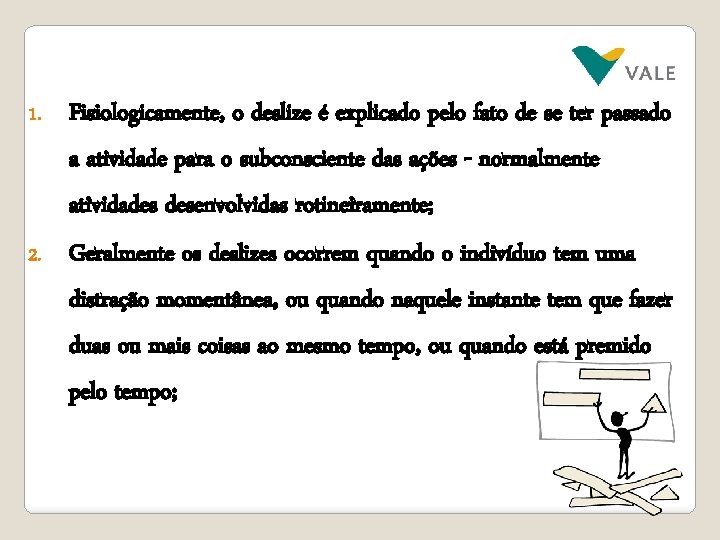 VALE

1. Fisiologicamente, o deslize é explicado pelo fato de se ter passado a atividade para o subconsciente das ações - normalmente atividades desenvolvidas rotineiramente;

2. Geralmente os deslizes ocorrem quando o indivíduo tem uma distração momentânea, ou quando naquele instante tem que fazer duas ou mais coisas ao mesmo tempo, ou quando está premido pelo tempo;